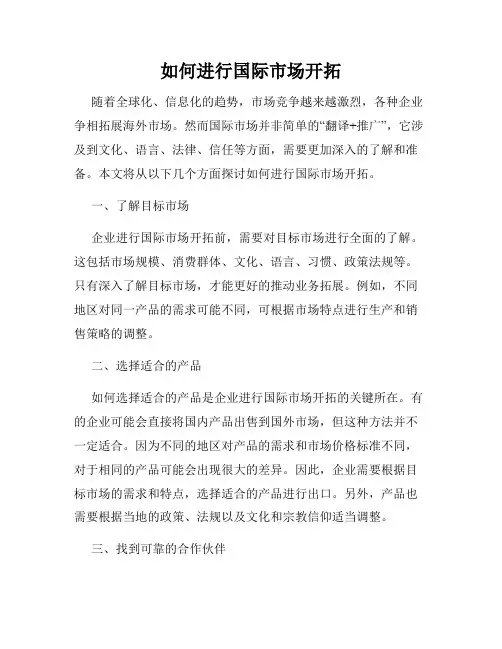 如何进行国际市场开拓

随着全球化、信息化的趋势，市场竞争越来越激烈，各种企业争相拓展海外市场。然而国际市场并非简单的“翻译+推广”，它涉及到文化、语言、法律、信任等方面，需要更加深入的了解和准备。本文将从以下几个方面探讨如何进行国际市场开拓。

一、了解目标市场

企业进行国际市场开拓前，需要对目标市场进行全面的了解。这包括市场规模、消费群体、文化、语言、习惯、政策法规等。只有深入了解目标市场，才能更好的推动业务拓展。例如，不同地区对同一产品的需求可能不同，可根据市场特点进行生产和销售策略的调整。

二、选择适合的产品

如何选择适合的产品是企业进行国际市场开拓的关键所在。有的企业可能会直接将国内产品出售到国外市场，但这种方法并不一定适合。因为不同的地区对产品的需求和市场价格标准不同，对于相同的产品可能会出现很大的差异。因此，企业需要根据目标市场的需求和特点，选择适合的产品进行出口。另外，产品也需要根据当地的政策、法规以及文化和宗教信仰适当调整。

三、找到可靠的合作伙伴